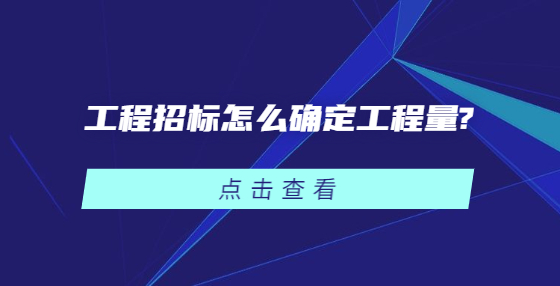 工程招标怎么确定工程量?

点击查看